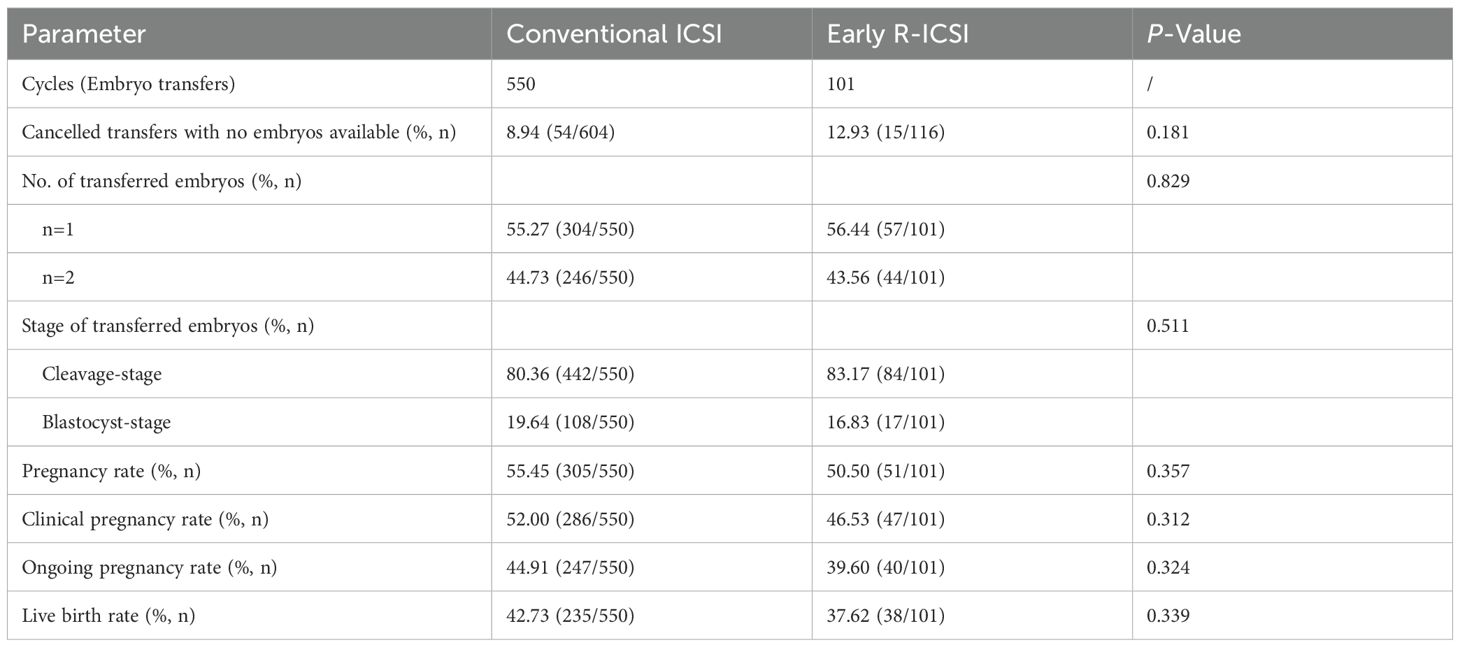 | Parameter | Conventional ICSI | Early R-ICSI | P-Value |
|---|---|---|---|
| Cycles (Embryo transfers) | 550 | 101 | / |
| Cancelled transfers with no embryos available (%, n) | 8.94 (54/604) | 12.93 (15/116) | 0.181 |
| No. of transferred embryos (%, n) | | | 0.829 |
| n=1 | 55.27 (304/550) | 56.44 (57/101) | |
| n=2 | 44.73 (246/550) | 43.56 (44/101) | |
| Stage of transferred embryos (%, n) | | | 0.511 |
| Cleavage-stage | 80.36 (442/550) | 83.17 (84/101) | |
| Blastocyst-stage | 19.64 (108/550) | 16.83 (17/101) | |
| Pregnancy rate (%, n) | 55.45 (305/550) | 50.50 (51/101) | 0.357 |
| Clinical pregnancy rate (%, n) | 52.00 (286/550) | 46.53 (47/101) | 0.312 |
| Ongoing pregnancy rate (%, n) | 44.91 (247/550) | 39.60 (40/101) | 0.324 |
| Live birth rate (%, n) | 42.73 (235/550) | 37.62 (38/101) | 0.339 |